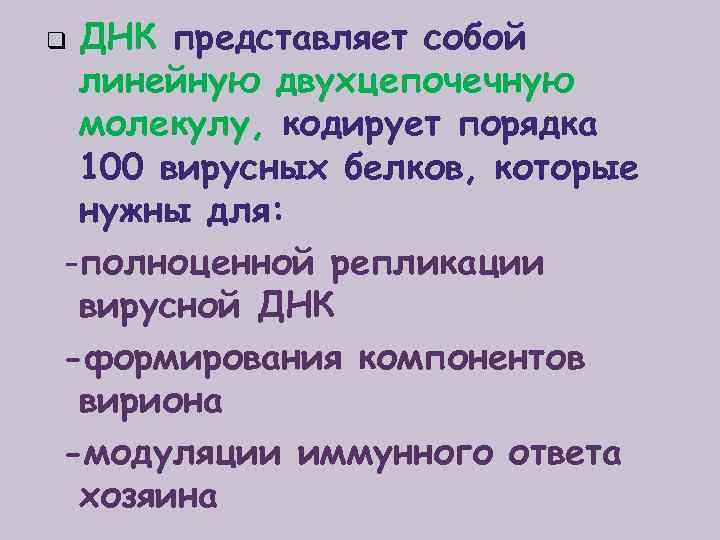 ДНК представляет собой линейную двухцепочечную молекулу, кодирует порядка 100 вирусных белков, которые нужны для:

-полноценной репликации вирусной ДНК

-формирования компонентов вириона

-модуляции иммунного ответа хозяина